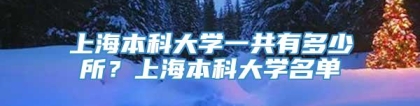 上海本科大学一共有多少所？上海本科大学名单